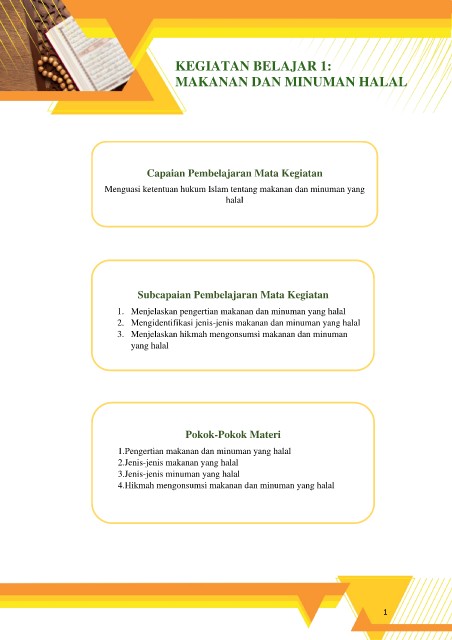 KEGIATAN BELAJAR 1:
MAKANAN DAN MINUMAN HALAL

Capaian Pembelajaran Mata Kegiatan

Menguasi ketentuan hukum Islam tentang makanan dan minuman yang halal

Subcapaian Pembelajaran Mata Kegiatan

1. Menjelaskan pengertian makanan dan minuman yang halal
2. Mengidentifikasi jenis-jenis makanan dan minuman yang halal
3. Menjelaskan hikmah mengonsumsi makanan dan minuman yang halal

Pokok-Pokok Materi

1.Pengertian makanan dan minuman yang halal
2.Jenis-jenis makanan yang halal
3.Jenis-jenis minuman yang halal
4.Hikmah mengonsumsi makanan dan minuman yang halal

1